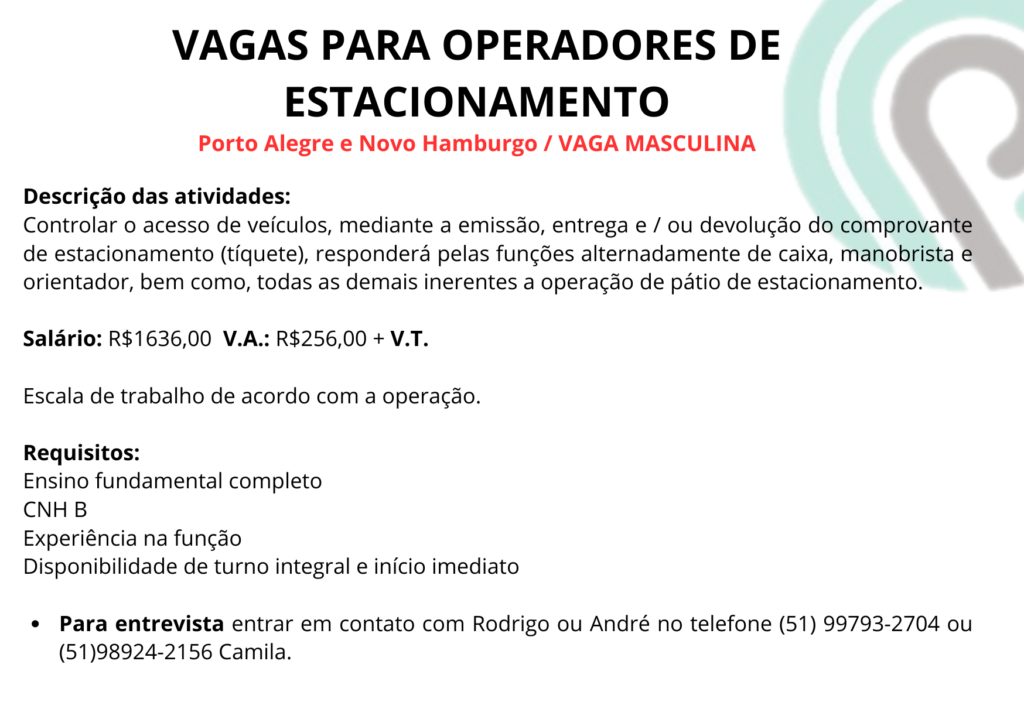 VAGAS PARA OPERADORES DE ESTACIONAMENTO

Porto Alegre e Novo Hamburgo / VAGA MASCULINA

Descrição das atividades:
Controlar o acesso de veículos, mediante a emissão, entrega e / ou devolução do comprovante de estacionamento (tíquete), responderá pelas funções alternadamente de caixa, manobrista e orientador, bem como, todas as demais inerentes a operação de pátio de estacionamento.

Salário: R$1636,00 V.A.: R$256,00 + V.T.

Escala de trabalho de acordo com a operação.

Requisitos:
Ensino fundamental completo
CNH B
Experiência na função
Disponibilidade de turno integral e início imediato

• Para entrevista entrar em contato com Rodrigo ou André no telefone (51) 99793-2704 ou (51)98924-2156 Camila.